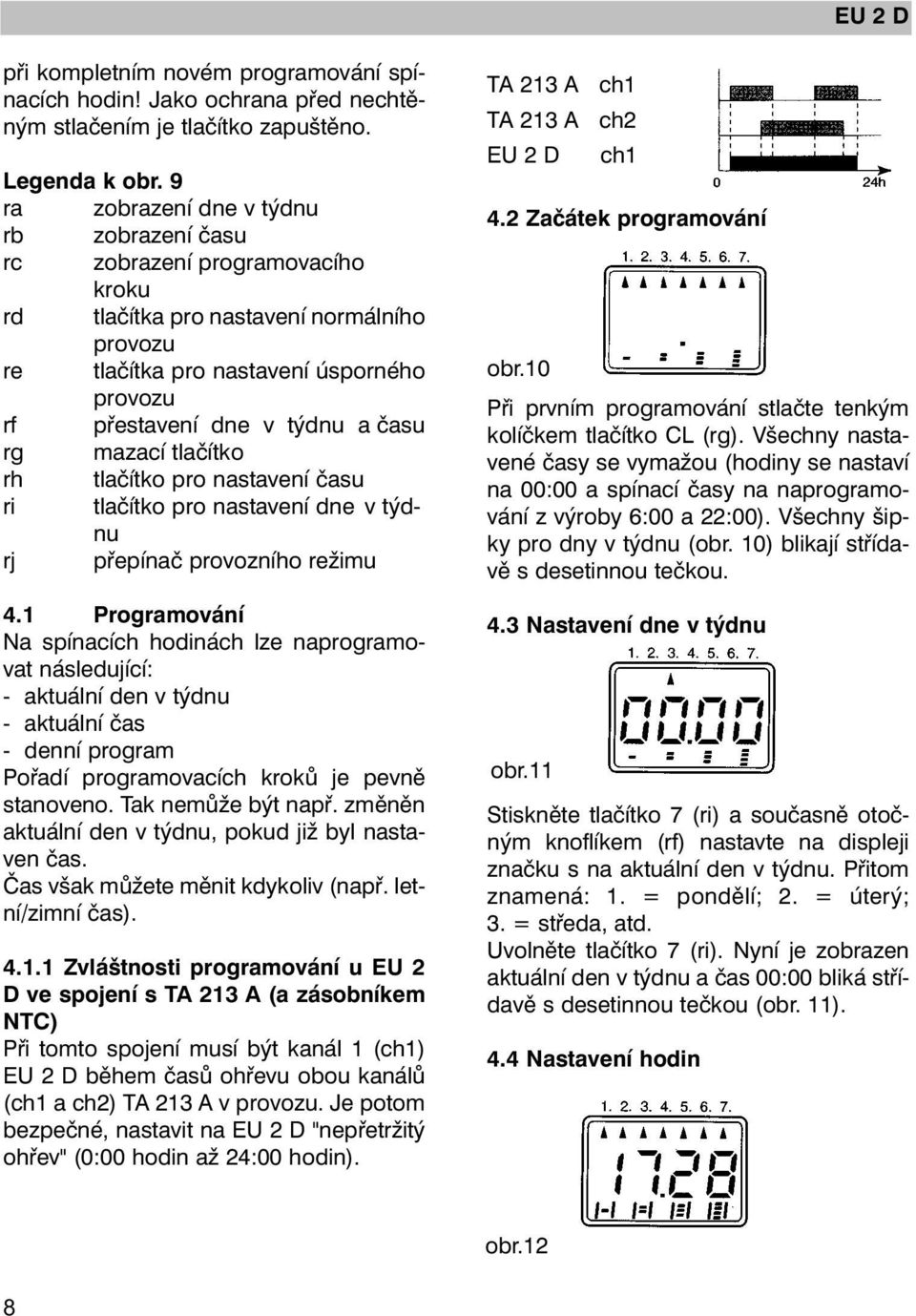 EU 2 D

při kompletním novém programování spínacích hodin! Jako ochrana před nechtěným stlačením je tlačítko zapuštěno.

Legenda k obr. 9

ra zobrazení dne v týdnu
rb zobrazení času
rc zobrazení programovacího kroku
rd tlačítka pro nastavení normálního provozu
re tlačítka pro nastavení úsporného provozu
rf přestavení dne v týdnu a času
rg mazací tlačítko
rh tlačítko pro nastavení času
ri tlačítko pro nastavení dne v týdnu
rj přepínač provozního režimu

4.1 Programování
Na spínacích hodinách lze naprogramovat následující:
- aktuální den v týdnu
- aktuální čas
- denní program
Pořadí programovacích kroků je pevně stanoveno. Tak nemůže být např. změněn aktuální den v týdnu, pokud již byl nastaven čas.
Čas však můžete měnit kdykoliv (např. letní/zimní čas).

4.1.1 Zvláštnosti programování u EU 2 D ve spojení s TA 213 A (a zásobníkem NTC)
Při tomto spojení musí být kanál 1 (ch1) EU 2 D během časů ohřevu obou kanálů (ch1 a ch2) TA 213 A v provozu. Je potom bezpečné, nastavit na EU 2 D "nepřetržitý ohřev" (0:00 hodin až 24:00 hodin).

TA 213 A ch1
TA 213 A ch2
EU 2 D ch1

0 24h

4.2 Začátek programování

1. 2. 3. 4. 5. 6. 7.

obr.10

Při prvním programování stlačte tenkým kolíčkem tlačítko CL (rg). Všechny nastavené časy se vymažou (hodiny se nastaví na 00:00 a spínací časy na naprogramování z výroby 6:00 a 22:00). Všechny šipky pro dny v týdnu (obr. 10) blikají střídavě s desetinnou tečkou.

4.3 Nastavení dne v týdnu

1. 2. 3. 4. 5. 6. 7.
00.00

obr.11

Stiskněte tlačítko 7 (ri) a současně otočným knoflíkem (rf) nastavte na displeji značku s na aktuální den v týdnu. Přitom znamená: 1. = pondělí; 2. = úterý; 3. = středa, atd.
Uvolněte tlačítko 7 (ri). Nyní je zobrazen aktuální den v týdnu a čas 00:00 bliká střídavě s desetinnou tečkou (obr. 11).

4.4 Nastavení hodin

1. 2. 3. 4. 5. 6. 7.
17.28

obr.12

8